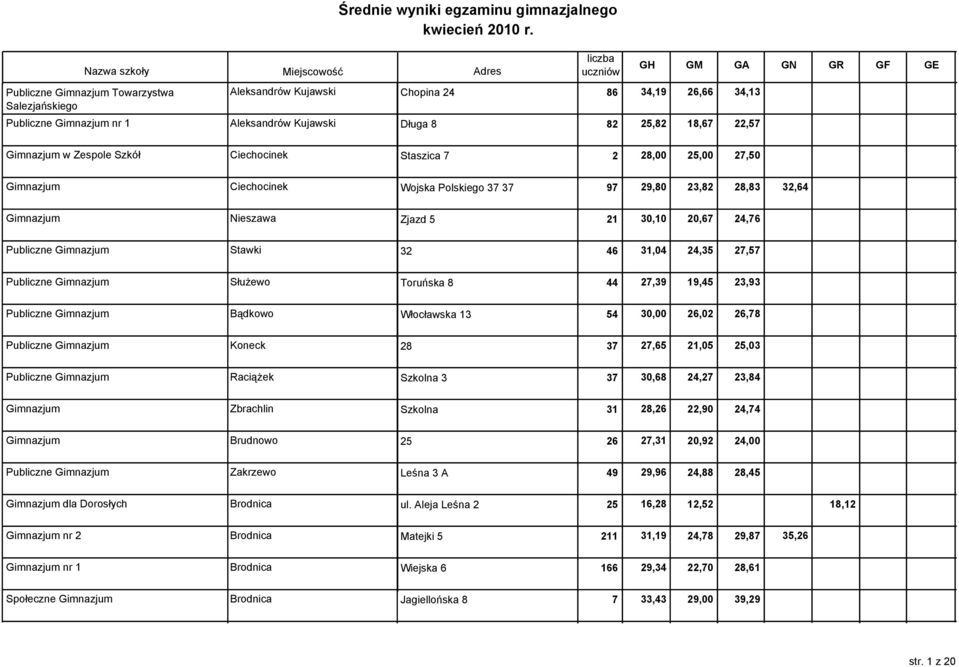 Średnie wyniki egzaminu gimnazjalnego
kwiecień 2010 r.

| Nazwa szkoły | Miejscowość | Adres | liczba uczniów | GH | GM | GA | GN | GR | GF | GE |
|---|---|---|---|---|---|---|---|---|---|---|
| Publiczne Gimnazjum Towarzystwa Salezjańskiego | Aleksandrów Kujawski | Chopina 24 | 86 | 34,19 | 26,66 | 34,13 | | | | |
| Publiczne Gimnazjum nr 1 | Aleksandrów Kujawski | Długa 8 | 82 | 25,82 | 18,67 | 22,57 | | | | |
| Gimnazjum w Zespole Szkół | Ciechocinek | Staszica 7 | 2 | 28,00 | 25,00 | 27,50 | | | | |
| Gimnazjum | Ciechocinek | Wojska Polskiego 37 37 | 97 | 29,80 | 23,82 | 28,83 | 32,64 | | | |
| Gimnazjum | Nieszawa | Zjazd 5 | 21 | 30,10 | 20,67 | 24,76 | | | | |
| Publiczne Gimnazjum | Stawki | 32 | 46 | 31,04 | 24,35 | 27,57 | | | | |
| Publiczne Gimnazjum | Służewo | Toruńska 8 | 44 | 27,39 | 19,45 | 23,93 | | | | |
| Publiczne Gimnazjum | Bądkowo | Włocławska 13 | 54 | 30,00 | 26,02 | 26,78 | | | | |
| Publiczne Gimnazjum | Koneck | 28 | 37 | 27,65 | 21,05 | 25,03 | | | | |
| Publiczne Gimnazjum | Raciążek | Szkolna 3 | 37 | 30,68 | 24,27 | 23,84 | | | | |
| Gimnazjum | Zbrachlin | Szkolna | 31 | 28,26 | 22,90 | 24,74 | | | | |
| Gimnazjum | Brudnowo | 25 | 26 | 27,31 | 20,92 | 24,00 | | | | |
| Publiczne Gimnazjum | Zakrzewo | Leśna 3 A | 49 | 29,96 | 24,88 | 28,45 | | | | |
| Gimnazjum dla Dorosłych | Brodnica | ul. Aleja Leśna 2 | 25 | 16,28 | 12,52 | | | 18,12 | | |
| Gimnazjum nr 2 | Brodnica | Matejki 5 | 211 | 31,19 | 24,78 | 29,87 | 35,26 | | | |
| Gimnazjum nr 1 | Brodnica | Wiejska 6 | 166 | 29,34 | 22,70 | 28,61 | | | | |
| Społeczne Gimnazjum | Brodnica | Jagiellońska 8 | 7 | 33,43 | 29,00 | 39,29 | | | | |

str. 1 z 20